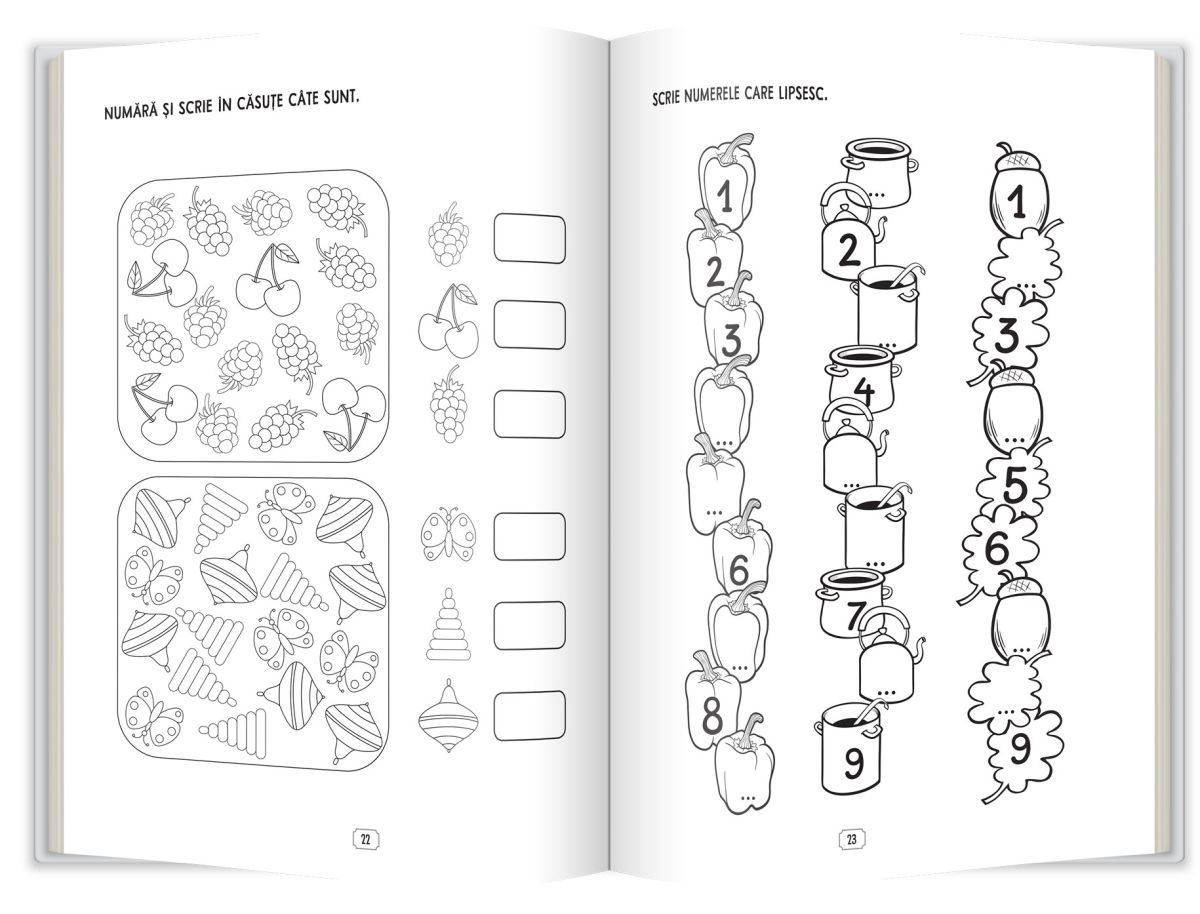 NUMĂRĂ ȘI SCRIE ÎN CĂSUȚE CÂTE SUNT.

22

SCRIE NUMERELE CARE LIPSESC.

1
2
3
...
...
6
...
8
...

...
2
...
4
...
...
7
...
9

1
...
3
...
5
6
...
...
9

23